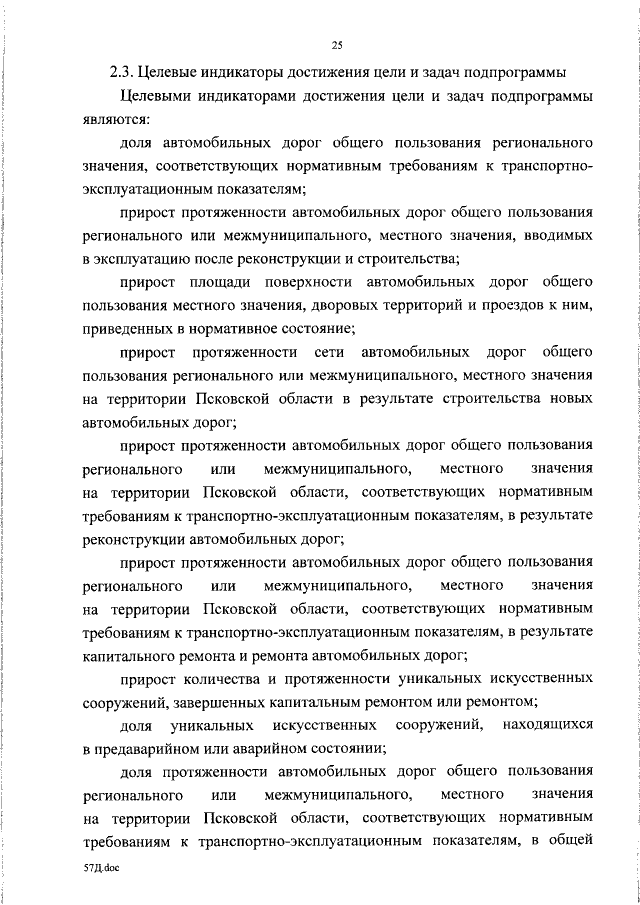 25

2.3. Целевые индикаторы достижения цели и задач подпрограммы

Целевыми индикаторами достижения цели и задач подпрограммы являются:

доля автомобильных дорог общего пользования регионального значения, соответствующих нормативным требованиям к транспортно-эксплуатационным показателям;

прирост протяженности автомобильных дорог общего пользования регионального или межмуниципального, местного значения, вводимых в эксплуатацию после реконструкции и строительства;

прирост площади поверхности автомобильных дорог общего пользования местного значения, дворовых территорий и проездов к ним, приведенных в нормативное состояние;

прирост протяженности сети автомобильных дорог общего пользования регионального или межмуниципального, местного значения на территории Псковской области в результате строительства новых автомобильных дорог;

прирост протяженности автомобильных дорог общего пользования регионального или межмуниципального, местного значения на территории Псковской области, соответствующих нормативным требованиям к транспортно-эксплуатационным показателям, в результате реконструкции автомобильных дорог;

прирост протяженности автомобильных дорог общего пользования регионального или межмуниципального, местного значения на территории Псковской области, соответствующих нормативным требованиям к транспортно-эксплуатационным показателям, в результате капитального ремонта и ремонта автомобильных дорог;

прирост количества и протяженности уникальных искусственных сооружений, завершенных капитальным ремонтом или ремонтом;

доля уникальных искусственных сооружений, находящихся в предаварийном или аварийном состоянии;

доля протяженности автомобильных дорог общего пользования регионального или межмуниципального, местного значения на территории Псковской области, соответствующих нормативным требованиям к транспортно-эксплуатационным показателям, в общей

57Д.doc